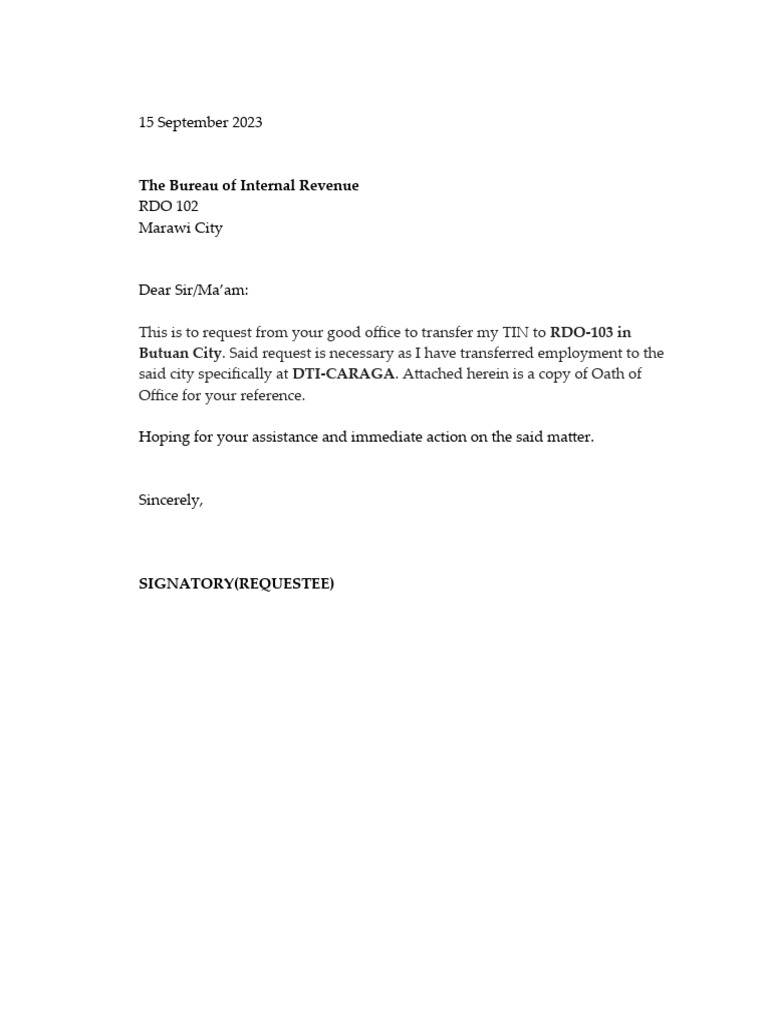 15 September 2023

The Bureau of Internal Revenue
RDO 102
Marawi City

Dear Sir/Ma'am:

This is to request from your good office to transfer my TIN to RDO-103 in Butuan City. Said request is necessary as I have transferred employment to the said city specifically at DTI-CARAGA. Attached herein is a copy of Oath of Office for your reference.

Hoping for your assistance and immediate action on the said matter.

Sincerely,

SIGNATORY(REQUESTEE)